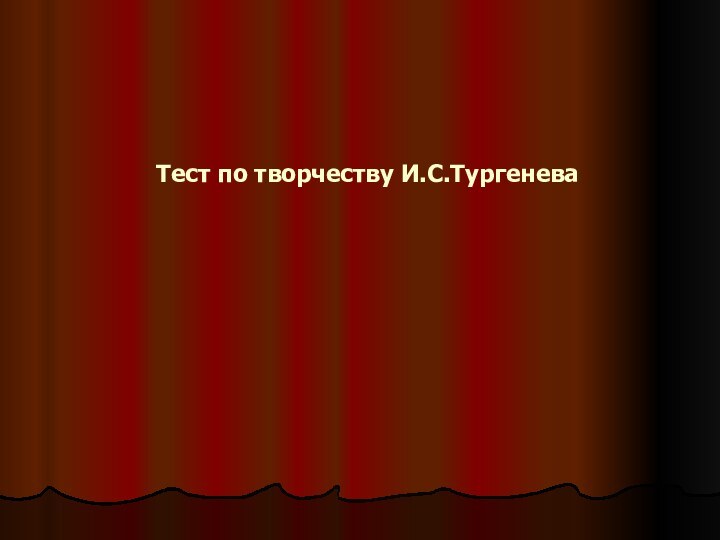 Тест по творчеству И.С.Тургенева